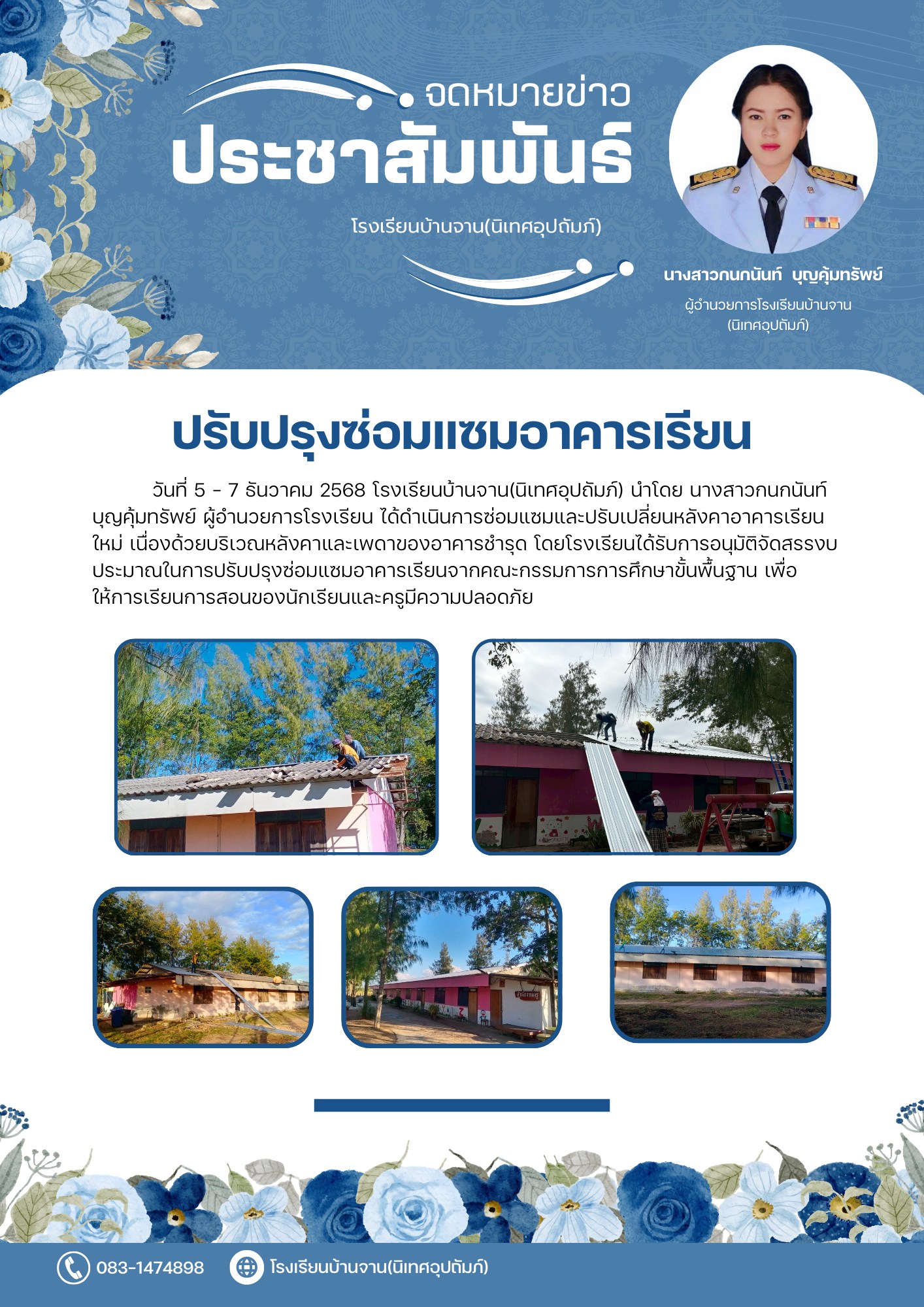 จดหมายข่าว
ประชาสัมพันธ์
โรงเรียนบ้านจาน(นิเทศอุปถัมภ์)

นางสาวกนกนันท์ บุญคุ้มทรัพย์
ผู้อำนวยการโรงเรียนบ้านจาน
(นิเทศอุปถัมภ์)

ปรับปรุงซ่อมแซมอาคารเรียน

วันที่ 5 - 7 ธันวาคม 2568 โรงเรียนบ้านจาน(นิเทศอุปถัมภ์) นำโดย นางสาวกนกนันท์ บุญคุ้มทรัพย์ ผู้อำนวยการโรงเรียน ได้ดำเนินการซ่อมแซมและปรับเปลี่ยนหลังคาอาคารเรียนใหม่ เนื่องด้วยบริเวณหลังคาและเพดาของอาคารชำรุด โดยโรงเรียนได้รับการอนุมัติจัดสรรงบประมาณในการปรับปรุงซ่อมแซมอาคารเรียนจากคณะกรรมการการศึกษาขั้นพื้นฐาน เพื่อให้การเรียนการสอนของนักเรียนและครูมีความปลอดภัย

083-1474898
โรงเรียนบ้านจาน(นิเทศอุปถัมภ์)